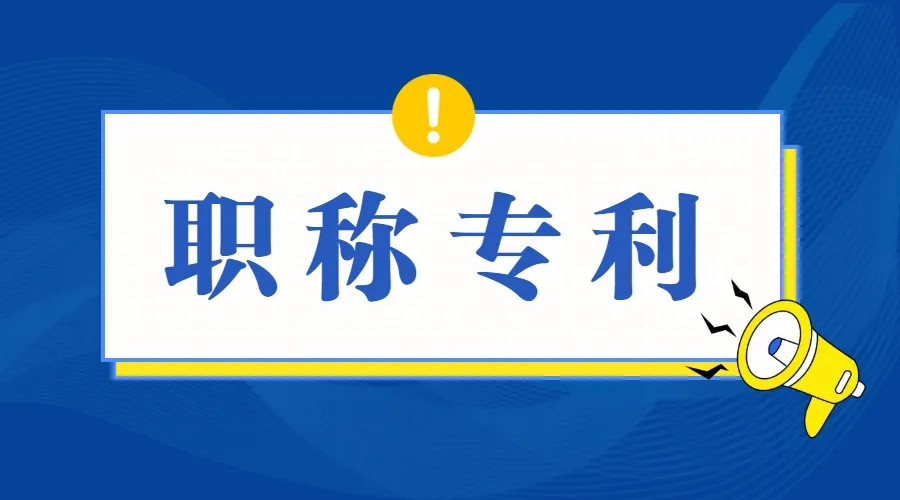 !

职称专利